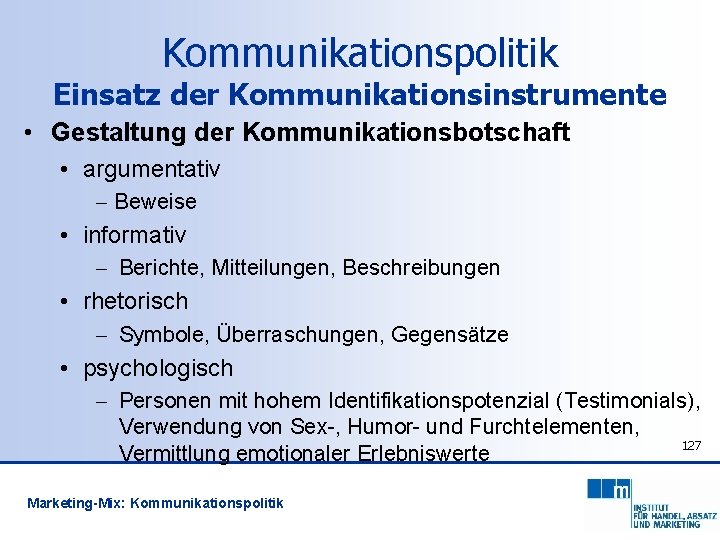 Kommunikationspolitik
Einsatz der Kommunikationsinstrumente

• Gestaltung der Kommunikationsbotschaft
  • argumentativ
    – Beweise
  • informativ
    – Berichte, Mitteilungen, Beschreibungen
  • rhetorisch
    – Symbole, Überraschungen, Gegensätze
  • psychologisch
    – Personen mit hohem Identifikationspotenzial (Testimonials), Verwendung von Sex-, Humor- und Furchtelementen, Vermittlung emotionaler Erlebniswerte

127

Marketing-Mix: Kommunikationspolitik

m
INSTITUT FÜR HANDEL, ABSATZ UND MARKETING